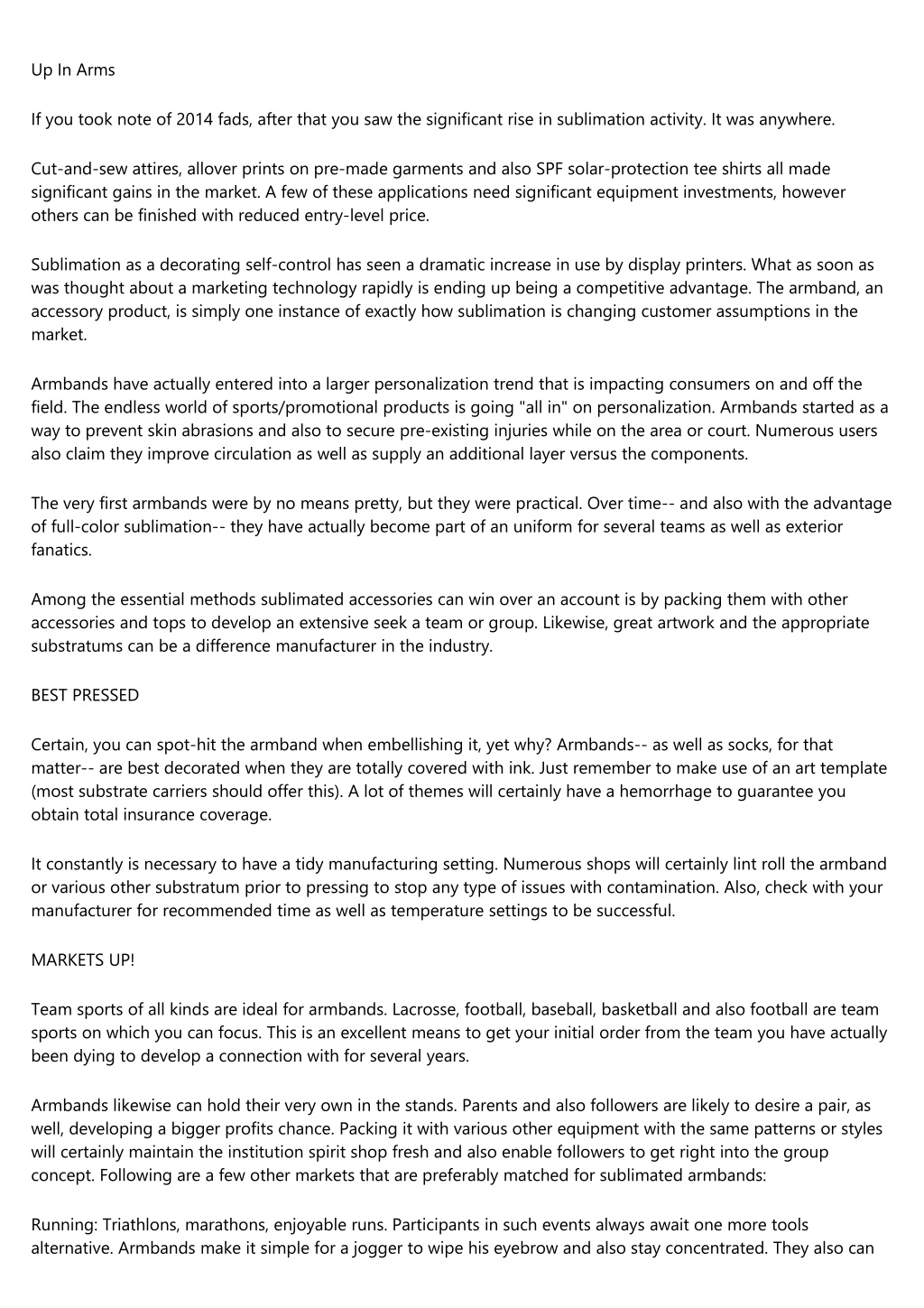 Up In Arms

If you took note of 2014 fads, after that you saw the significant rise in sublimation activity. It was anywhere.

Cut-and-sew attires, allover prints on pre-made garments and also SPF solar-protection tee shirts all made significant gains in the market. A few of these applications need significant equipment investments, however others can be finished with reduced entry-level price.

Sublimation as a decorating self-control has seen a dramatic increase in use by display printers. What as soon as was thought about a marketing technology rapidly is ending up being a competitive advantage. The armband, an accessory product, is simply one instance of exactly how sublimation is changing customer assumptions in the market.

Armbands have actually entered into a larger personalization trend that is impacting consumers on and off the field. The endless world of sports/promotional products is going "all in" on personalization. Armbands started as a way to prevent skin abrasions and also to secure pre-existing injuries while on the area or court. Numerous users also claim they improve circulation as well as supply an additional layer versus the components.

The very first armbands were by no means pretty, but they were practical. Over time-- and also with the advantage of full-color sublimation-- they have actually become part of an uniform for several teams as well as exterior fanatics.

Among the essential methods sublimated accessories can win over an account is by packing them with other accessories and tops to develop an extensive seek a team or group. Likewise, great artwork and the appropriate substratums can be a difference manufacturer in the industry.

BEST PRESSED

Certain, you can spot-hit the armband when embellishing it, yet why? Armbands-- as well as socks, for that matter-- are best decorated when they are totally covered with ink. Just remember to make use of an art template (most substrate carriers should offer this). A lot of themes will certainly have a hemorrhage to guarantee you obtain total insurance coverage.

It constantly is necessary to have a tidy manufacturing setting. Numerous shops will certainly lint roll the armband or various other substratum prior to pressing to stop any type of issues with contamination. Also, check with your manufacturer for recommended time as well as temperature settings to be successful.

MARKETS UP!

Team sports of all kinds are ideal for armbands. Lacrosse, football, baseball, basketball and also football are team sports on which you can focus. This is an excellent means to get your initial order from the team you have actually been dying to develop a connection with for several years.

Armbands likewise can hold their very own in the stands. Parents and also followers are likely to desire a pair, as well, developing a bigger profits chance. Packing it with various other equipment with the same patterns or styles will certainly maintain the institution spirit shop fresh and also enable followers to get right into the group concept. Following are a few other markets that are preferably matched for sublimated armbands:

Running: Triathlons, marathons, enjoyable runs. Participants in such events always await one more tools alternative. Armbands make it simple for a jogger to wipe his eyebrow and also stay concentrated. They also can